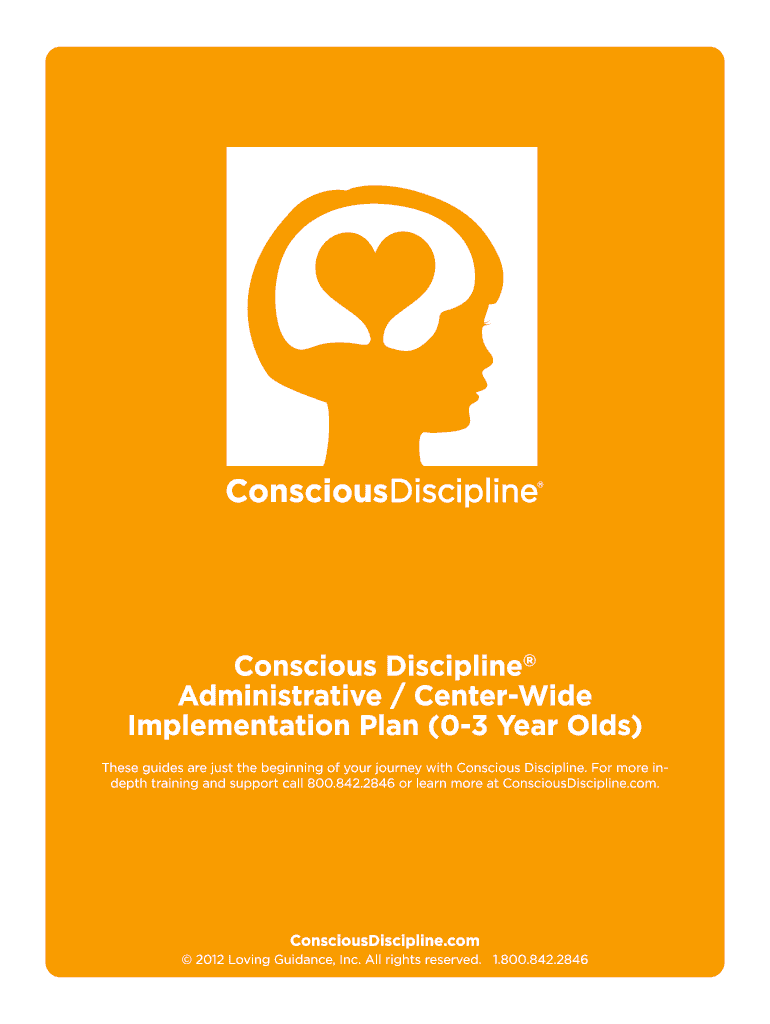 ConsciousDiscipline®

Conscious Discipline®
Administrative / Center-Wide
Implementation Plan (0-3 Year Olds)

These guides are just the beginning of your journey with Conscious Discipline. For more in-depth training and support call 800.842.2846 or learn more at ConsciousDiscipline.com.

ConsciousDiscipline.com
© 2012 Loving Guidance, Inc. All rights reserved. 1.800.842.2846